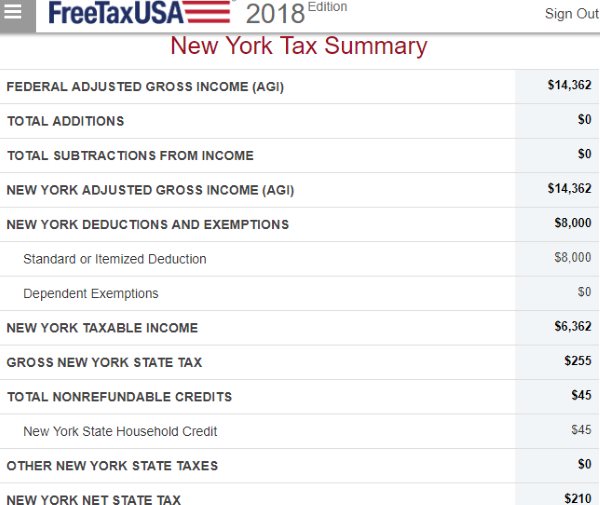 FreeTaxUSA 2018 Edition

Sign Out

New York Tax Summary

| | |
|---|---|
| FEDERAL ADJUSTED GROSS INCOME (AGI) | $14,362 |
| TOTAL ADDITIONS | $0 |
| TOTAL SUBTRACTIONS FROM INCOME | $0 |
| NEW YORK ADJUSTED GROSS INCOME (AGI) | $14,362 |
| NEW YORK DEDUCTIONS AND EXEMPTIONS | $8,000 |
| Standard or Itemized Deduction | $8,000 |
| Dependent Exemptions | $0 |
| NEW YORK TAXABLE INCOME | $6,362 |
| GROSS NEW YORK STATE TAX | $255 |
| TOTAL NONREFUNDABLE CREDITS | $45 |
| New York State Household Credit | $45 |
| OTHER NEW YORK STATE TAXES | $0 |
| NEW YORK NET STATE TAX | $210 |